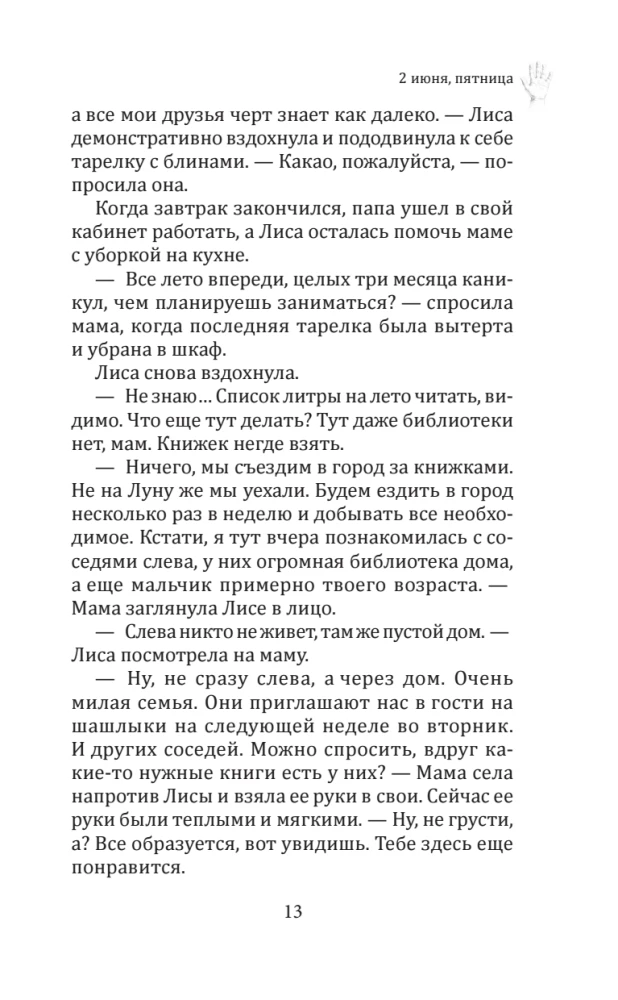 2 июня, пятница

а все мои друзья черт знает как далеко. — Лиса демонстративно вздохнула и пододвинула к себе тарелку с блинами. — Какао, пожалуйста, — попросила она.

Когда завтрак закончился, папа ушел в свой кабинет работать, а Лиса осталась помочь маме с уборкой на кухне.

— Все лето впереди, целых три месяца каникул, чем планируешь заниматься? — спросила мама, когда последняя тарелка была вытерта и убрана в шкаф.

Лиса снова вздохнула.

— Не знаю... Список литры на лето читать, видимо. Что еще тут делать? Тут даже библиотеки нет, мам. Книжек негде взять.

— Ничего, мы съездим в город за книжками. Не на Луну же мы уехали. Будем ездить в город несколько раз в неделю и добывать все необходимое. Кстати, я тут вчера познакомилась с соседями слева, у них огромная библиотека дома, а еще мальчик примерно твоего возраста. — Мама заглянула Лисе в лицо.

— Слева никто не живет, там же пустой дом. — Лиса посмотрела на маму.

— Ну, не сразу слева, а через дом. Очень милая семья. Они приглашают нас в гости на шашлыки на следующей неделе во вторник. И других соседей. Можно спросить, вдруг какие-то нужные книги есть у них? — Мама села напротив Лисы и взяла ее руки в свои. Сейчас ее руки были теплыми и мягкими. — Ну, не грусти, а? Все образуется, вот увидишь. Тебе здесь еще понравится.

13